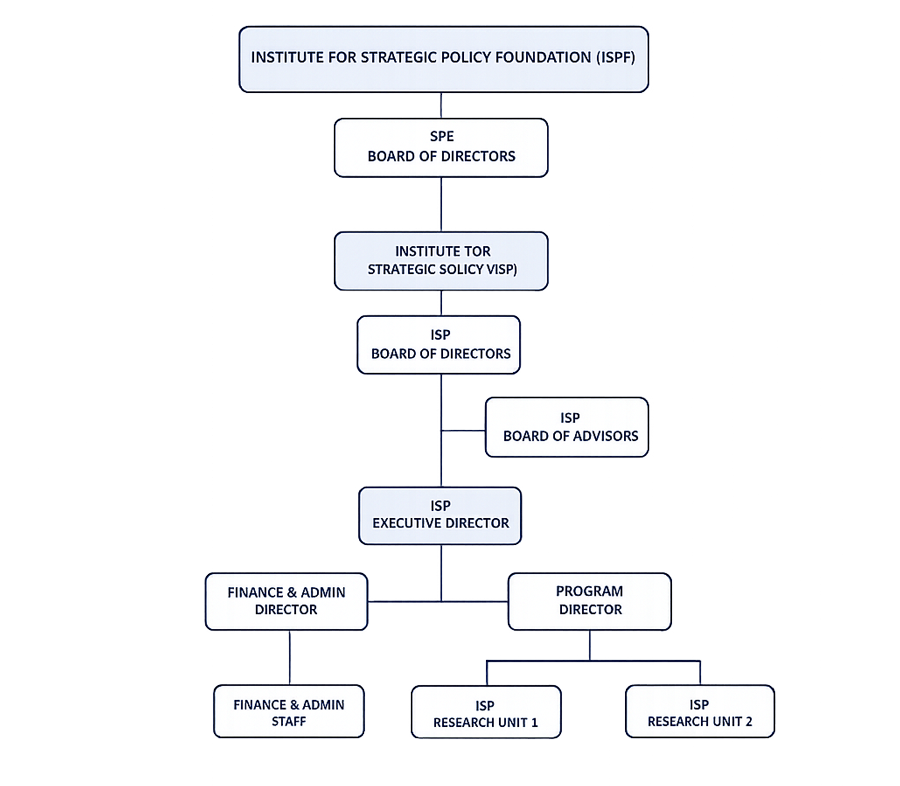 INSTITUTE FOR STRATEGIC POLICY FOUNDATION (ISPF)

SPE
BOARD OF DIRECTORS

INSTITUTE TOR
STRATEGIC SOLICY VISP)

ISP
BOARD OF DIRECTORS

ISP
BOARD OF ADVISORS

ISP
EXECUTIVE DIRECTOR

FINANCE & ADMIN
DIRECTOR

PROGRAM
DIRECTOR

FINANCE & ADMIN
STAFF

ISP
RESEARCH UNIT 1

ISP
RESEARCH UNIT 2